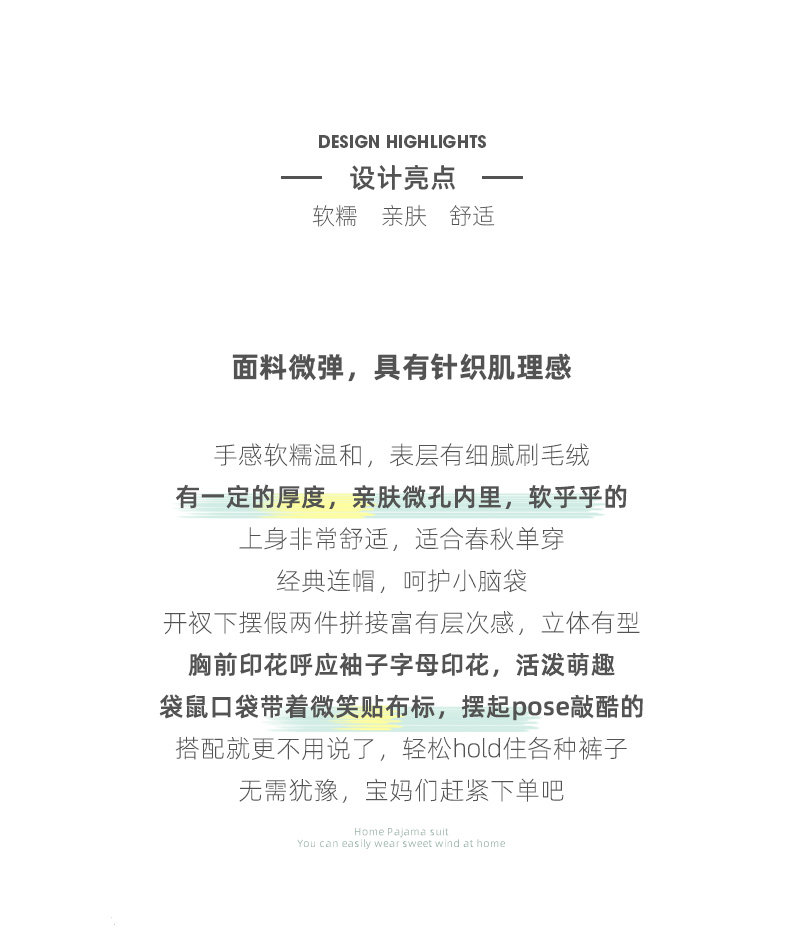 DESIGN HIGHLIGHTS
— 设计亮点 —
软糯 亲肤 舒适

面料微弹，具有针织肌理感

手感软糯温和，表层有细腻刷毛绒
有一定的厚度，亲肤微孔内里，软乎乎的
上身非常舒适，适合春秋单穿
经典连帽，呵护小脑袋
开衩下摆假两件拼接富有层次感，立体有型
胸前印花呼应袖子字母印花，活泼萌趣
袋鼠口袋带着微笑贴布标，摆起pose敲酷的
搭配就更不用说了，轻松hold住各种裤子
无需犹豫，宝妈们赶紧下单吧

Home Pajama suit
You can easily wear sweet wind at home